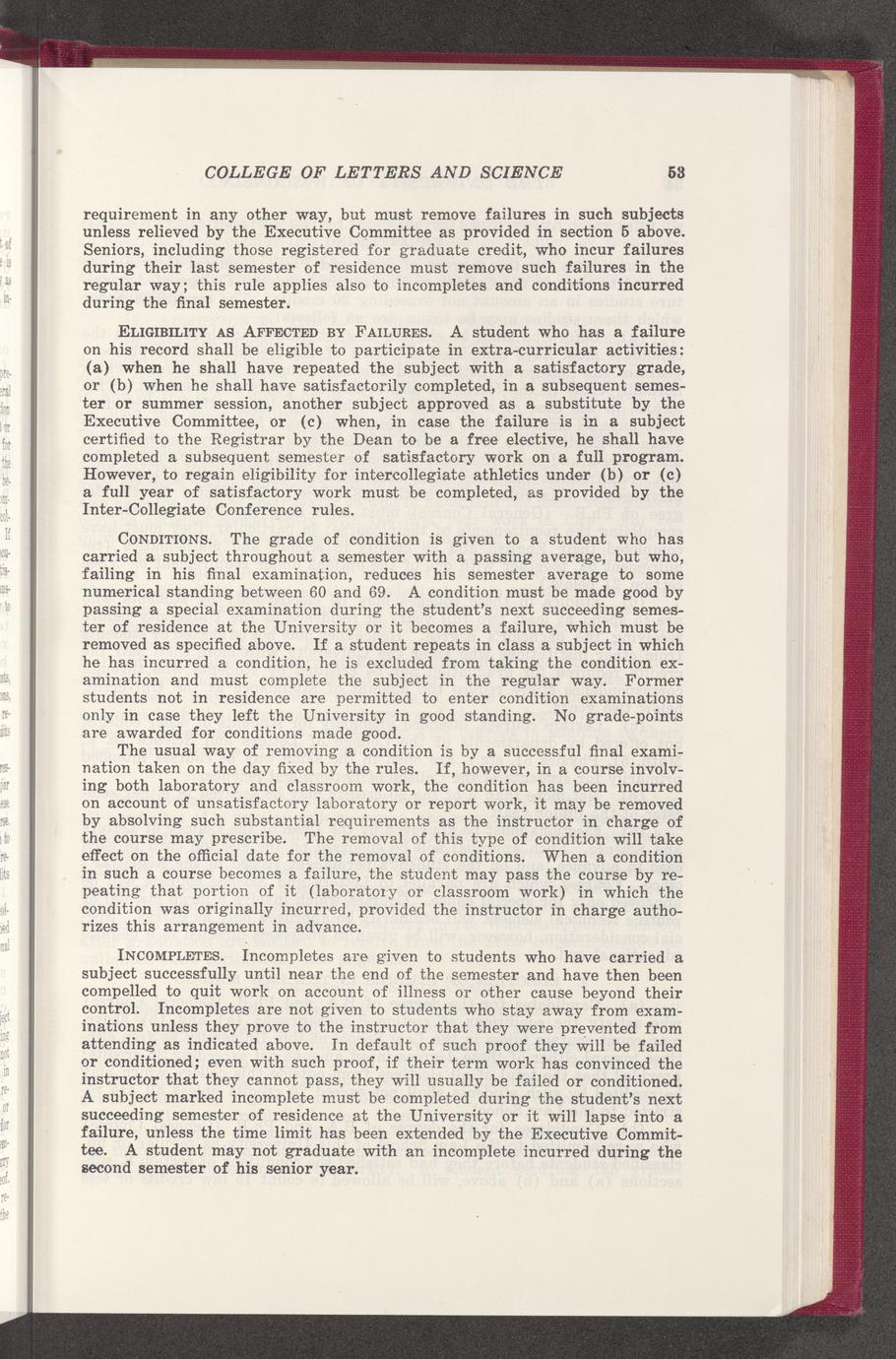 COLLEGE OF LETTERS AND SCIENCE 53

requirement in any other way, but must remove failures in such subjects unless relieved by the Executive Committee as provided in section 5 above. Seniors, including those registered for graduate credit, who incur failures during their last semester of residence must remove such failures in the regular way; this rule applies also to incompletes and conditions incurred during the final semester.

ELIGIBILITY AS AFFECTED BY FAILURES. A student who has a failure on his record shall be eligible to participate in extra-curricular activities: (a) when he shall have repeated the subject with a satisfactory grade, or (b) when he shall have satisfactorily completed, in a subsequent semester or summer session, another subject approved as a substitute by the Executive Committee, or (c) when, in case the failure is in a subject certified to the Registrar by the Dean to be a free elective, he shall have completed a subsequent semester of satisfactory work on a full program. However, to regain eligibility for intercollegiate athletics under (b) or (c) a full year of satisfactory work must be completed, as provided by the Inter-Collegiate Conference rules.

CONDITIONS. The grade of condition is given to a student who has carried a subject throughout a semester with a passing average, but who, failing in his final examination, reduces his semester average to some numerical standing between 60 and 69. A condition must be made good by passing a special examination during the student's next succeeding semester of residence at the University or it becomes a failure, which must be removed as specified above. If a student repeats in class a subject in which he has incurred a condition, he is excluded from taking the condition examination and must complete the subject in the regular way. Former students not in residence are permitted to enter condition examinations only in case they left the University in good standing. No grade-points are awarded for conditions made good.

The usual way of removing a condition is by a successful final examination taken on the day fixed by the rules. If, however, in a course involving both laboratory and classroom work, the condition has been incurred on account of unsatisfactory laboratory or report work, it may be removed by absolving such substantial requirements as the instructor in charge of the course may prescribe. The removal of this type of condition will take effect on the official date for the removal of conditions. When a condition in such a course becomes a failure, the student may pass the course by repeating that portion of it (laboratory or classroom work) in which the condition was originally incurred, provided the instructor in charge authorizes this arrangement in advance.

INCOMPLETES. Incompletes are given to students who have carried a subject successfully until near the end of the semester and have then been compelled to quit work on account of illness or other cause beyond their control. Incompletes are not given to students who stay away from examinations unless they prove to the instructor that they were prevented from attending as indicated above. In default of such proof they will be failed or conditioned; even with such proof, if their term work has convinced the instructor that they cannot pass, they will usually be failed or conditioned. A subject marked incomplete must be completed during the student's next succeeding semester of residence at the University or it will lapse into a failure, unless the time limit has been extended by the Executive Committee. A student may not graduate with an incomplete incurred during the second semester of his senior year.